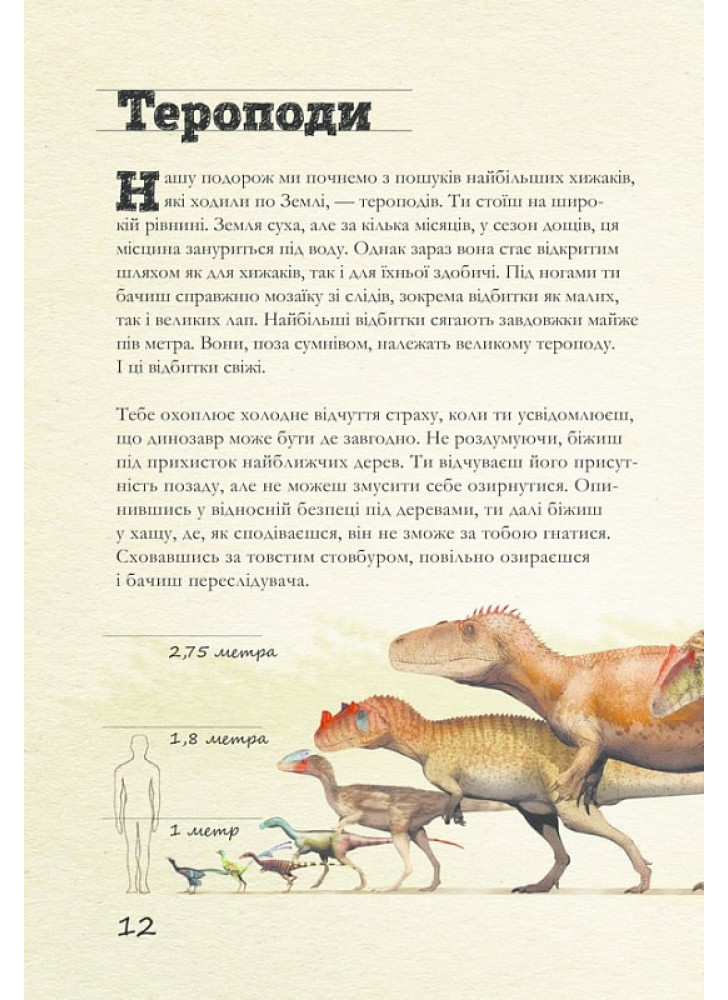 Тероподи

Нашу подорож ми почнемо з пошуків найбільших хижаків, які ходили по Землі, — тероподів. Ти стоїш на широкій рівнині. Земля суха, але за кілька місяців, у сезон дощів, ця місцина зануриться під воду. Однак зараз вона стає відкритим шляхом як для хижаків, так і для їхньої здобичі. Під ногами ти бачиш справжню мозаїку зі слідів, зокрема відбитки як малих, так і великих лап. Найбільші відбитки сягають завдовжки майже пів метра. Вони, поза сумнівом, належать великому тероподу. І ці відбитки свіжі.

Тебе охоплює холодне відчуття страху, коли ти усвідомлюєш, що динозавр може бути де завгодно. Не роздумуючи, біжиш під прихисток найближчих дерев. Ти відчуваєш його присутність позаду, але не можеш змусити себе озирнутися. Опинившись у відносній безпеці під деревами, ти далі біжиш у хащу, де, як сподіваєшся, він не зможе за тобою гнатися. Сховавшись за товстим стовбуром, повільно озираєшся і бачиш переслідувача.

2,75 метра

1,8 метра

1 метр

12